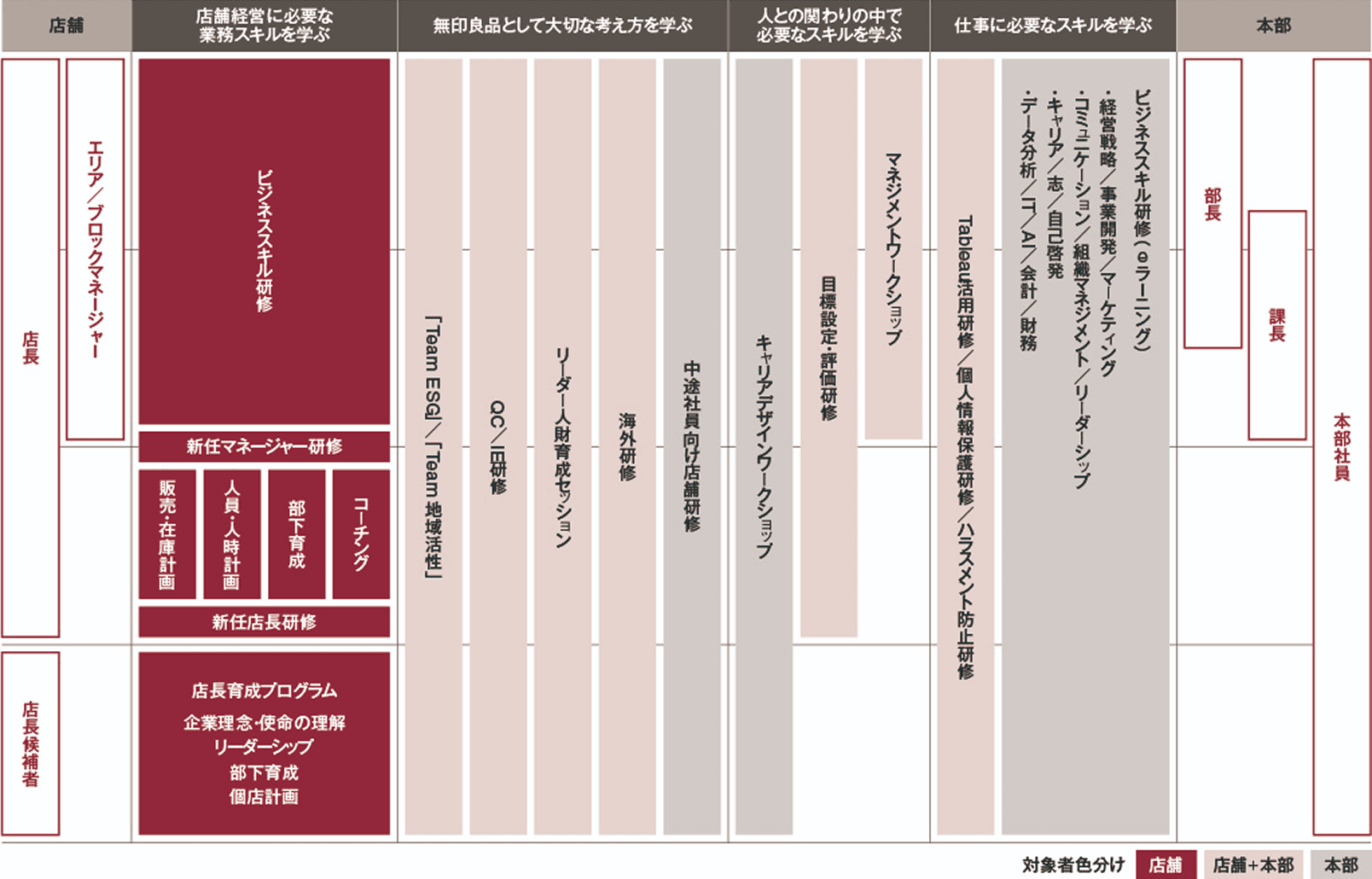 店舗

店舗経営に必要な業務スキルを学ぶ

無印良品として大切な考え方を学ぶ

人との関わりの中で必要なスキルを学ぶ

仕事に必要なスキルを学ぶ

本部

店長

エリア／ブロックマネージャー

店長候補者

ビジネススキル研修

新任マネージャー研修

販売・在庫計画

人員・人時計画

部下育成

コーチング

新任店長研修

店長育成プログラム
企業理念・使命の理解
リーダーシップ
部下育成
個店計画

「Team ESG」／「Team 地域活性」

QC／IE研修

リーダー人財育成セッション

海外研修

中途社員向け店舗研修

キャリアデザインワークショップ

目標設定・評価研修

マネジメントワークショップ

Tableau活用研修／個人情報保護研修／ハラスメント防止研修

ビジネススキル研修（eラーニング）
・経営戦略／事業開発／マーケティング
・コミュニケーション／組織マネジメント／リーダーシップ
・キャリア／志／自己啓発
・データ分析／IT／AI／会計／財務

部長

課長

本部社員

対象者色分け 店舗 店舗+本部 本部